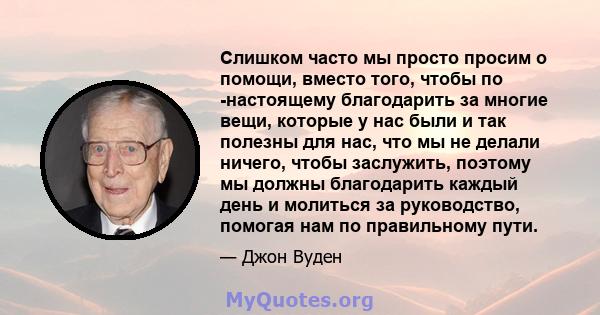 Слишком часто мы просто просим о помощи, вместо того, чтобы по -настоящему благодарить за многие вещи, которые у нас были и так полезны для нас, что мы не делали ничего, чтобы заслужить, поэтому мы должны благодарить каждый день и молиться за руководство, помогая нам по правильному пути.

— Джон Вуден

MyQuotes.org